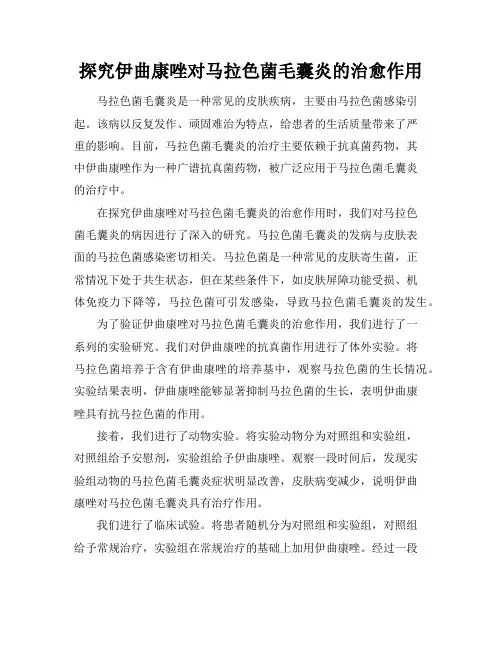 探究伊曲康唑对马拉色菌毛囊炎的治愈作用

马拉色菌毛囊炎是一种常见的皮肤疾病，主要由马拉色菌感染引起。该病以反复发作、顽固难治为特点，给患者的生活质量带来了严重的影响。目前，马拉色菌毛囊炎的治疗主要依赖于抗真菌药物，其中伊曲康唑作为一种广谱抗真菌药物，被广泛应用于马拉色菌毛囊炎的治疗中。

在探究伊曲康唑对马拉色菌毛囊炎的治愈作用时，我们对马拉色菌毛囊炎的病因进行了深入的研究。马拉色菌毛囊炎的发病与皮肤表面的马拉色菌感染密切相关。马拉色菌是一种常见的皮肤寄生菌，正常情况下处于共生状态，但在某些条件下，如皮肤屏障功能受损、机体免疫力下降等，马拉色菌可引发感染，导致马拉色菌毛囊炎的发生。

为了验证伊曲康唑对马拉色菌毛囊炎的治愈作用，我们进行了一系列的实验研究。我们对伊曲康唑的抗真菌作用进行了体外实验。将马拉色菌培养于含有伊曲康唑的培养基中，观察马拉色菌的生长情况。实验结果表明，伊曲康唑能够显著抑制马拉色菌的生长，表明伊曲康唑具有抗马拉色菌的作用。

接着，我们进行了动物实验。将实验动物分为对照组和实验组，对照组给予安慰剂，实验组给予伊曲康唑。观察一段时间后，发现实验组动物的马拉色菌毛囊炎症状明显改善，皮肤病变减少，说明伊曲康唑对马拉色菌毛囊炎具有治疗作用。

我们进行了临床试验。将患者随机分为对照组和实验组，对照组给予常规治疗，实验组在常规治疗的基础上加用伊曲康唑。经过一段